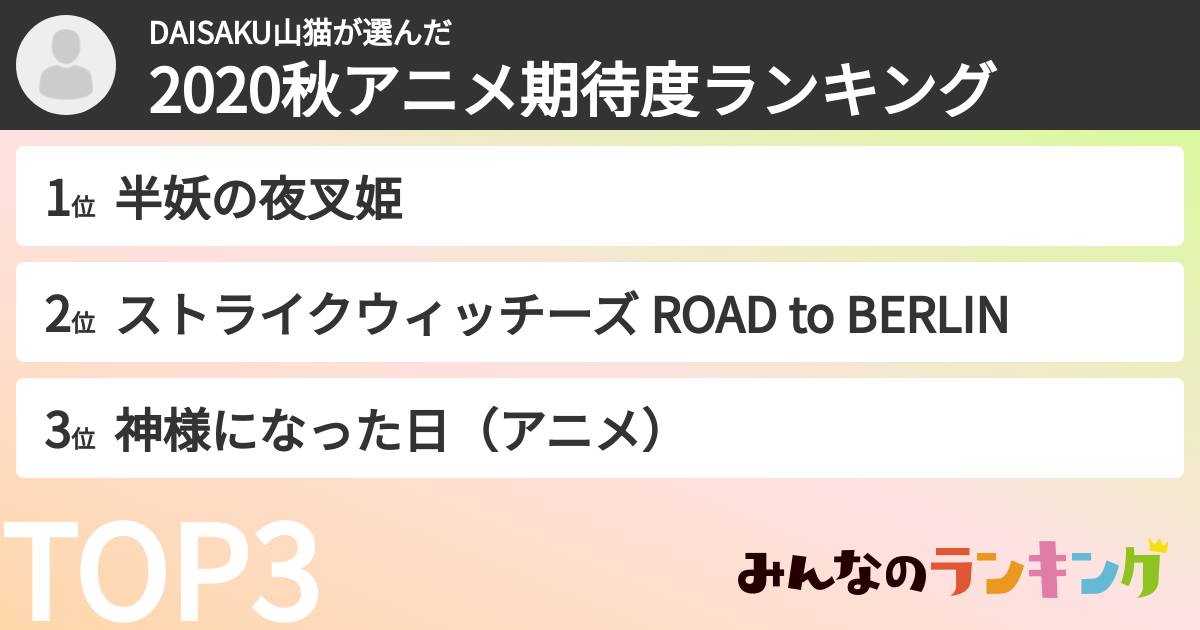 DAISAKU山猫が選んだ
2020秋アニメ期待度ランキング

1位 半妖の夜叉姫

2位 ストライクウィッチーズ ROAD to BERLIN

3位 神様になった日（アニメ）

TOP3

みんなのランキング